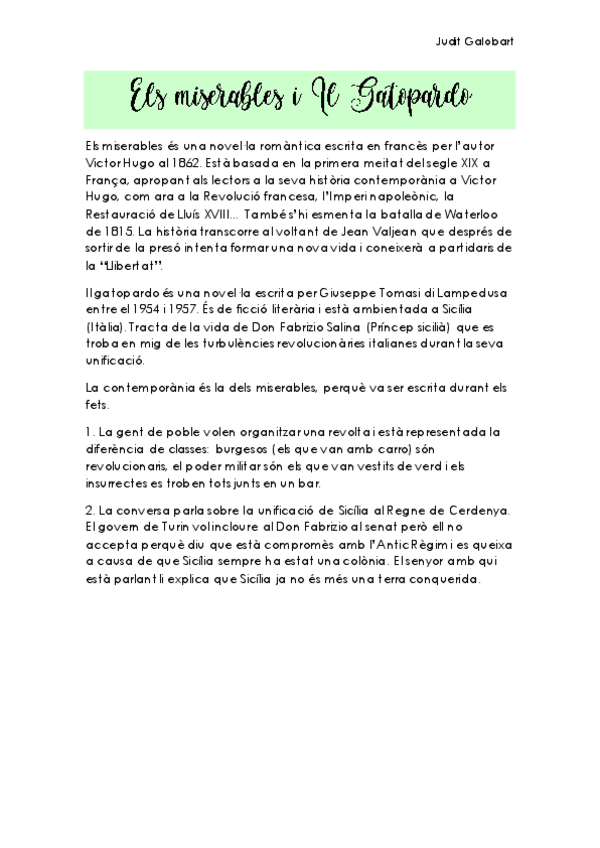 Judit Galobart

Els miserables i Il Gatopardo

Els miserables és una novel·la romàntica escrita en francès per l'autor Victor Hugo al 1862. Està basada en la primera meitat del segle XIX a França, apropant als lectors a la seva història contemporània a Victor Hugo, com ara a la Revolució francesa, l'Imperi napoleònic, la Restauració de Lluís XVIII... També s'hi esmenta la batalla de Waterloo de 1815. La història transcorre al voltant de Jean Valjean que després de sortir de la presó intenta formar una nova vida i coneixerà a partidaris de la "Llibertat".

Il gatopardo és una novel·la escrita per Giuseppe Tomasi di Lampedusa entre el 1954 i 1957. És de ficció literària i està ambientada a Sicília (Itàlia). Tracta de la vida de Don Fabrizio Salina (Príncep sicilià) que es troba en mig de les turbulències revolucionàries italianes durant la seva unificació.

La contemporània és la dels miserables, perquè va ser escrita durant els fets.

1. La gent de poble volen organitzar una revolta i està representada la diferència de classes: burgesos (els que van amb carro) són revolucionaris, el poder militar són els que van vestits de verd i els insurrectes es troben tots junts en un bar.

2. La conversa parla sobre la unificació de Sicília al Regne de Cerdenya. El govern de Turin vol incloure al Don Fabrizio al senat però ell no accepta perquè diu que està compromès amb l'Antic Règim i es queixa a causa de que Sicília sempre ha estat una colònia. El senyor amb qui està parlant li explica que Sicília ja no és més una terra conquerida.